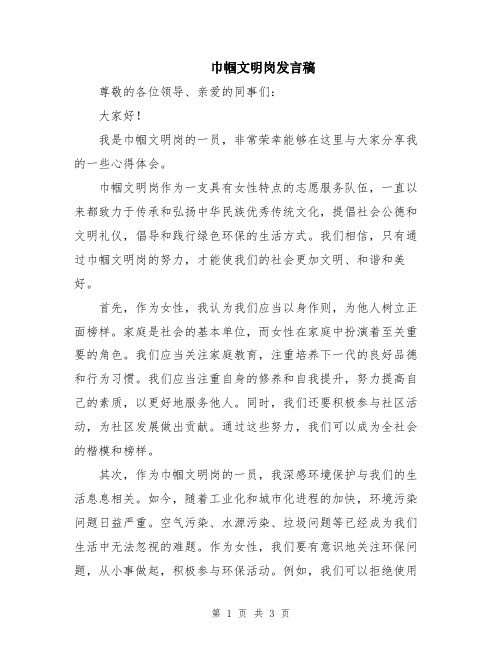 巾帼文明岗发言稿

尊敬的各位领导、亲爱的同事们：

大家好！

我是巾帼文明岗的一员，非常荣幸能够在这里与大家分享我的一些心得体会。

巾帼文明岗作为一支具有女性特点的志愿服务队伍，一直以来都致力于传承和弘扬中华民族优秀传统文化，提倡社会公德和文明礼仪，倡导和践行绿色环保的生活方式。我们相信，只有通过巾帼文明岗的努力，才能使我们的社会更加文明、和谐和美好。

首先，作为女性，我认为我们应当以身作则，为他人树立正面榜样。家庭是社会的基本单位，而女性在家庭中扮演着至关重要的角色。我们应当关注家庭教育，注重培养下一代的良好品德和行为习惯。我们应当注重自身的修养和自我提升，努力提高自己的素质，以更好地服务他人。同时，我们还要积极参与社区活动，为社区发展做出贡献。通过这些努力，我们可以成为全社会的楷模和榜样。

其次，作为巾帼文明岗的一员，我深感环境保护与我们的生活息息相关。如今，随着工业化和城市化进程的加快，环境污染问题日益严重。空气污染、水源污染、垃圾问题等已经成为我们生活中无法忽视的难题。作为女性，我们要有意识地关注环保问题，从小事做起，积极参与环保活动。例如，我们可以拒绝使用

第 1 页 共 3 页